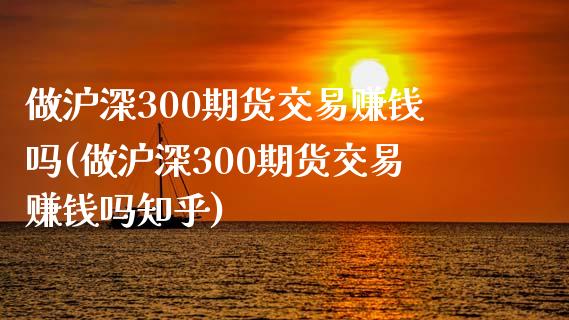 做沪深300期货交易赚钱吗(做沪深300期货交易赚钱吗知乎)